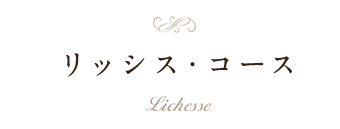 リッシス・コース

Lichesse